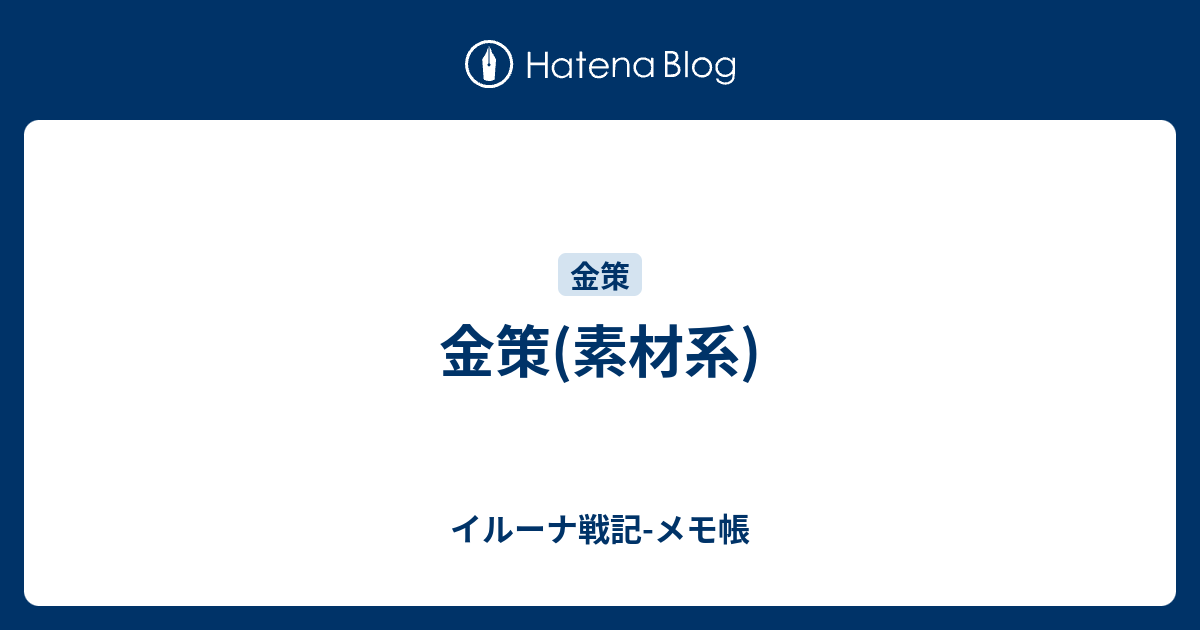 Hatena Blog

金策

金策(素材系)

イルーナ戦記-メモ帳